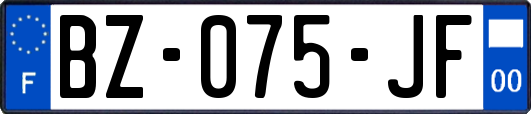 F
BZ-075-JF
00